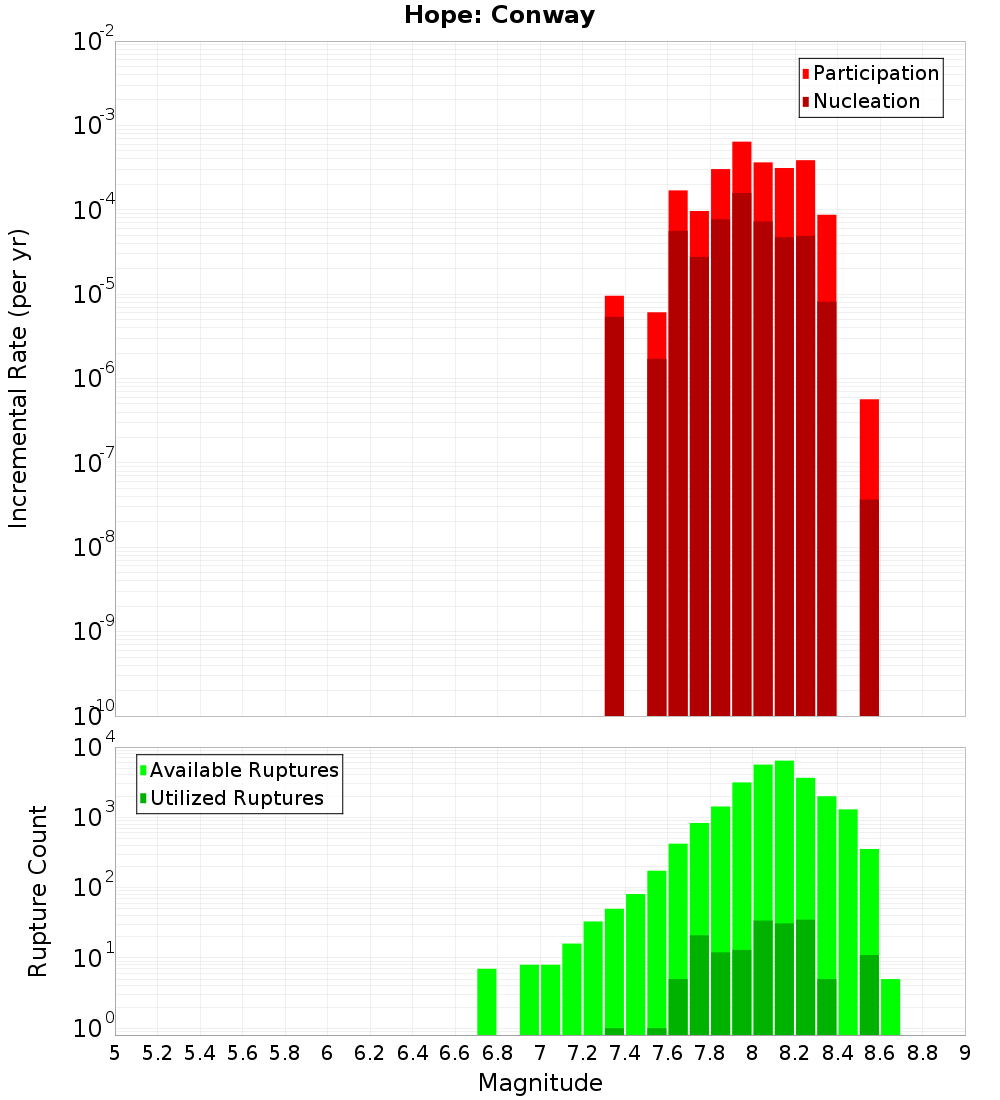 Hope: Conway

Participation
Nucleation

Incremental Rate (per yr)

$10^{-2}$
$10^{-3}$
$10^{-4}$
$10^{-5}$
$10^{-6}$
$10^{-7}$
$10^{-8}$
$10^{-9}$
$10^{-10}$

Available Ruptures
Utilized Ruptures

Rupture Count

$10^{4}$
$10^{3}$
$10^{2}$
$10^{1}$
$10^{0}$

5 5.2 5.4 5.6 5.8 6 6.2 6.4 6.6 6.8 7 7.2 7.4 7.6 7.8 8 8.2 8.4 8.6 8.8 9

Magnitude